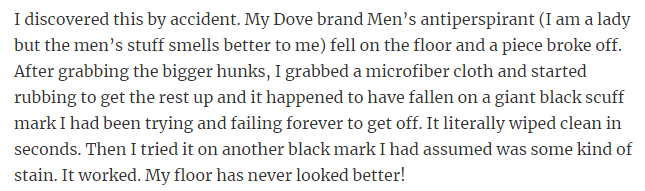 I discovered this by accident. My Dove brand Men's antiperspirant (I am a lady but the men's stuff smells better to me) fell on the floor and a piece broke off. After grabbing the bigger hunks, I grabbed a microfiber cloth and started rubbing to get the rest up and it happened to have fallen on a giant black scuff mark I had been trying and failing forever to get off. It literally wiped clean in seconds. Then I tried it on another black mark I had assumed was some kind of stain. It worked. My floor has never looked better!